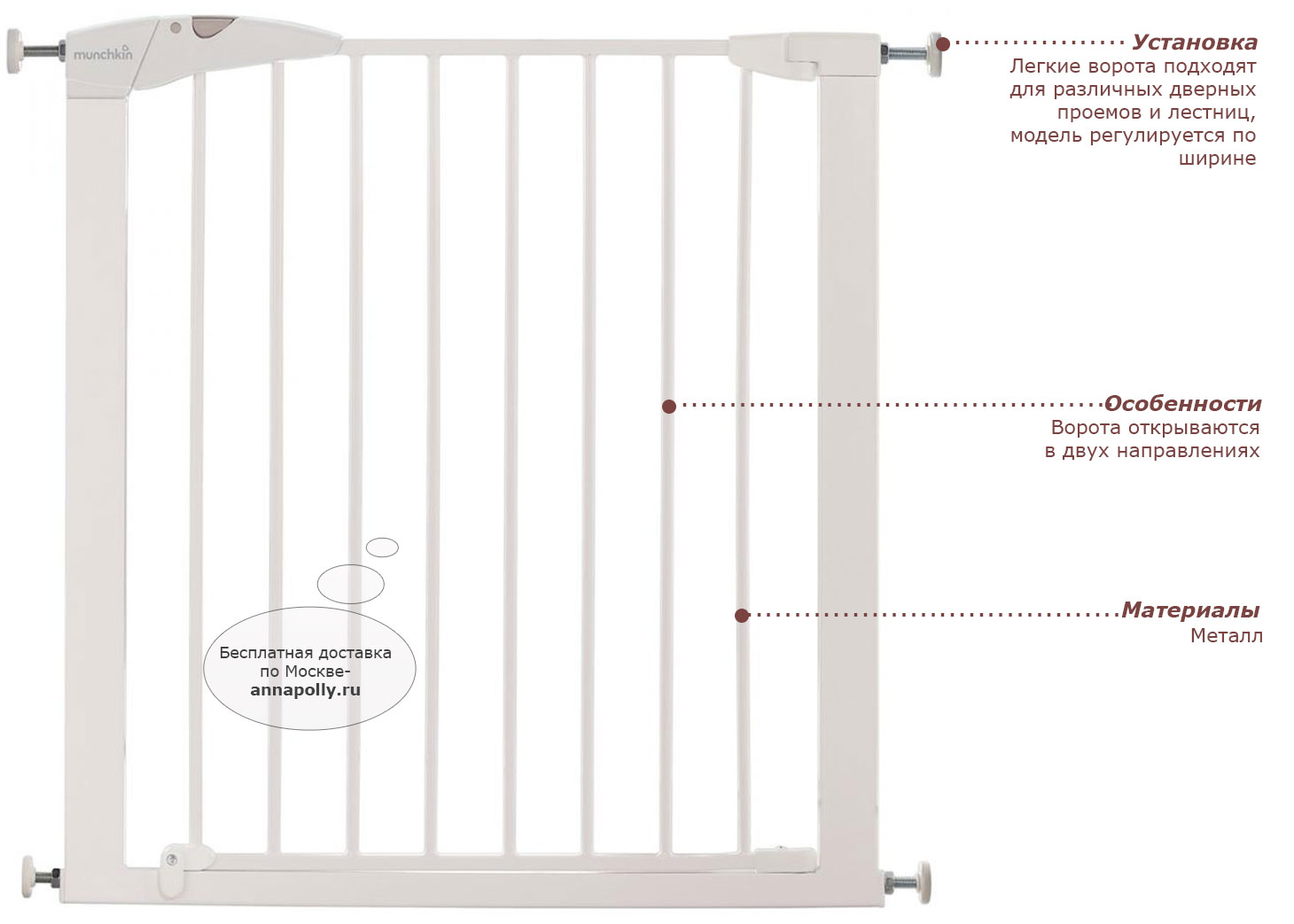 munchkin

Установка
Легкие ворота подходят для различных дверных проемов и лестниц, модель регулируется по ширине

Особенности
Ворота открываются в двух направлениях

Материалы
Металл

Бесплатная доставка по Москве-
annapolly.ru